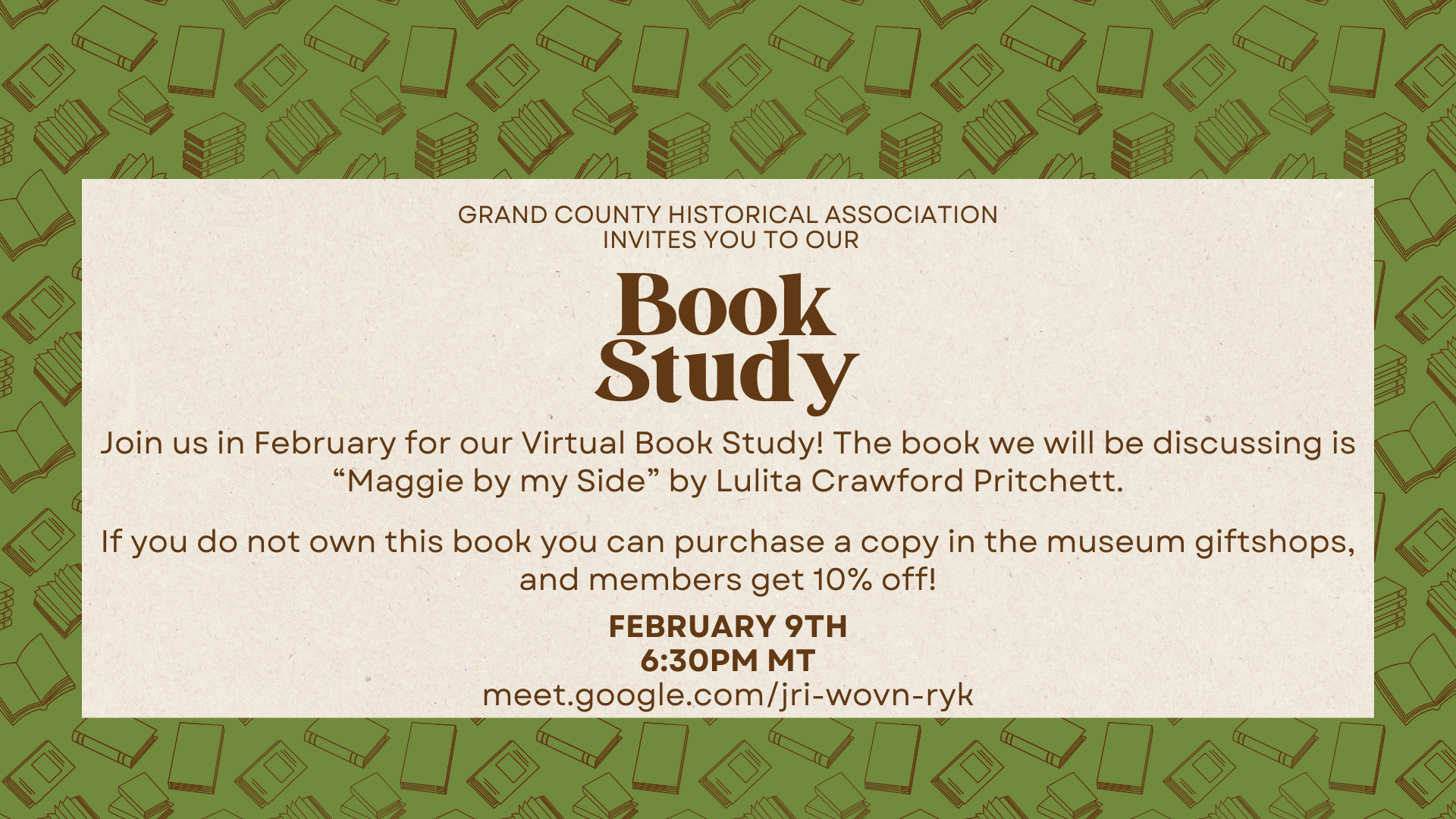 GRAND COUNTY HISTORICAL ASSOCIATION
INVITES YOU TO OUR

Book
Study

Join us in February for our Virtual Book Study! The book we will be discussing is “Maggie by my Side” by Lulita Crawford Pritchett.

If you do not own this book you can purchase a copy in the museum giftshops, and members get 10% off!

FEBRUARY 9TH
6:30PM MT
meet.google.com/jri-wovn-ryk